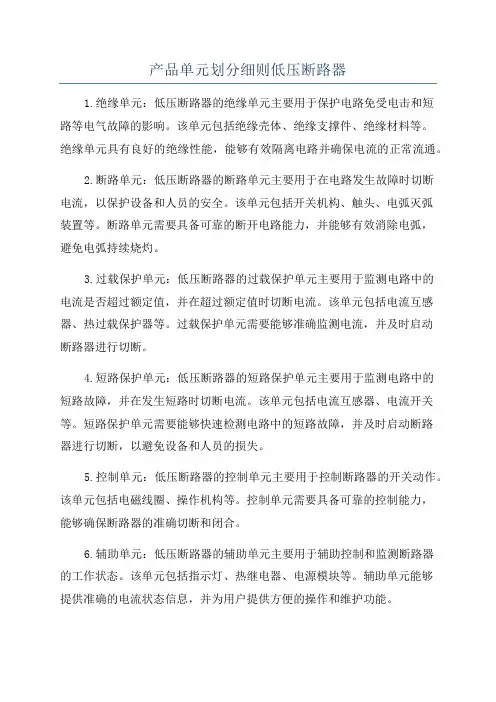 产品单元划分细则低压断路器

1.绝缘单元：低压断路器的绝缘单元主要用于保护电路免受电击和短路等电气故障的影响。该单元包括绝缘壳体、绝缘支撑件、绝缘材料等。绝缘单元具有良好的绝缘性能，能够有效隔离电路并确保电流的正常流通。

2.断路单元：低压断路器的断路单元主要用于在电路发生故障时切断电流，以保护设备和人员的安全。该单元包括开关机构、触头、电弧灭弧装置等。断路单元需要具备可靠的断开电路能力，并能够有效消除电弧，避免电弧持续烧灼。

3.过载保护单元：低压断路器的过载保护单元主要用于监测电路中的电流是否超过额定值，并在超过额定值时切断电流。该单元包括电流互感器、热过载保护器等。过载保护单元需要能够准确监测电流，并及时启动断路器进行切断。

4.短路保护单元：低压断路器的短路保护单元主要用于监测电路中的短路故障，并在发生短路时切断电流。该单元包括电流互感器、电流开关等。短路保护单元需要能够快速检测电路中的短路故障，并及时启动断路器进行切断，以避免设备和人员的损失。

5.控制单元：低压断路器的控制单元主要用于控制断路器的开关动作。该单元包括电磁线圈、操作机构等。控制单元需要具备可靠的控制能力，能够确保断路器的准确切断和闭合。

6.辅助单元：低压断路器的辅助单元主要用于辅助控制和监测断路器的工作状态。该单元包括指示灯、热继电器、电源模块等。辅助单元能够提供准确的电流状态信息，并为用户提供方便的操作和维护功能。